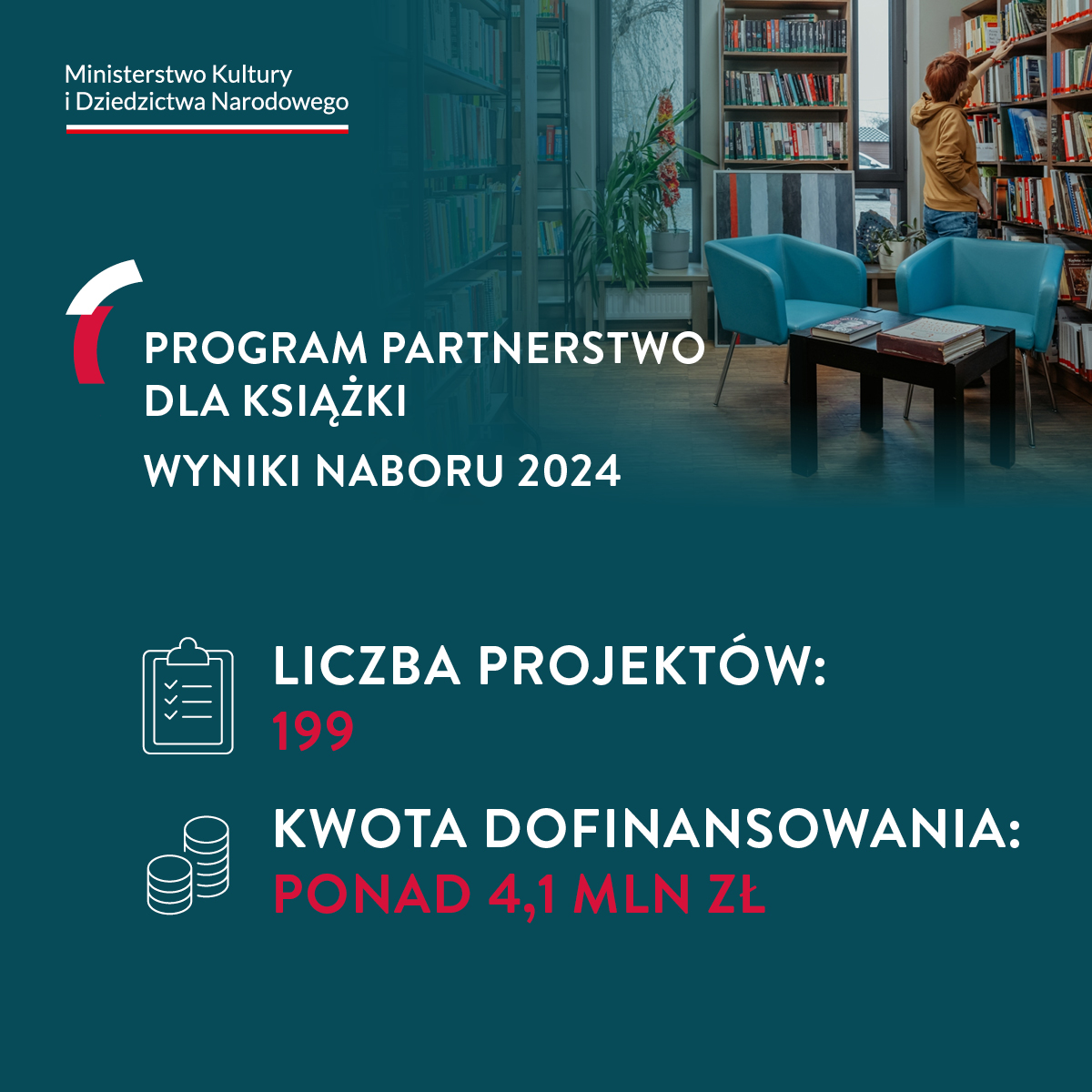 Ministerstwo Kultury
i Dziedzictwa Narodowego

PROGRAM PARTNERSTWO DLA KSIĄŻKI

WYNIKI NABORU 2024

LICZBA PROJEKTÓW:
199

KWOTA DOFINANSOWANIA:
PONAD 4,1 MLN ZŁ